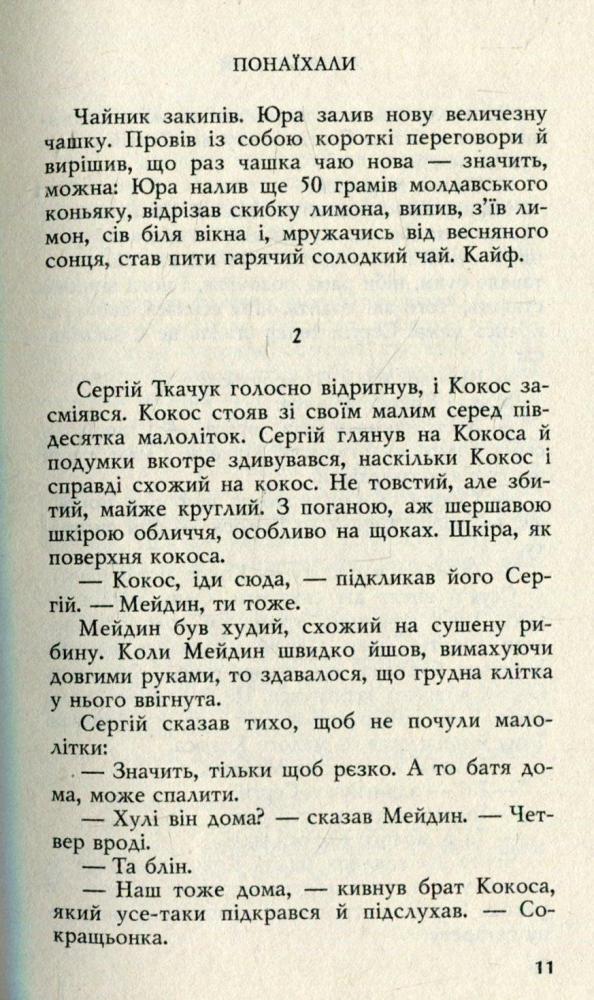 ПОНАЇХАЛИ

Чайник закипів. Юра залив нову величезну чашку. Провів із собою короткі переговори й вирішив, що раз чашка чаю нова — значить, можна: Юра налив ще 50 грамів молдавського коньяку, відрізав скибку лимона, випив, з'їв лимон, сів біля вікна і, мружачись від весняного сонця, став пити гарячий солодкий чай. Кайф.

2

Сергій Ткачук голосно відригнув, і Кокос засміявся. Кокос стояв зі своїм малим серед півдесятка малоліток. Сергій глянув на Кокоса й подумки вкотре здивувався, наскільки Кокос і справді схожий на кокос. Не товстий, але збитий, майже круглий. З поганою, аж шершавою шкірою обличчя, особливо на щоках. Шкіра, як поверхня кокоса.

— Кокос, іди сюда, — підкликав його Сергій. — Мейдин, ти тоже.

Мейдин був худий, схожий на сушену рибину. Коли Мейдин швидко йшов, вимахуючи довгими руками, то здавалося, що грудна клітка у нього ввігнута.

Сергій сказав тихо, щоб не почули малолітки:

— Значить, тільки щоб рєзко. А то батя дома, може спалити.

— Хулі він дома? — сказав Мейдин. — Четвер вроді.

— Та блін.

— Наш тоже дома, — кивнув брат Кокоса, який усе-таки підкрався й підслухав. — Сокращьонка.

11